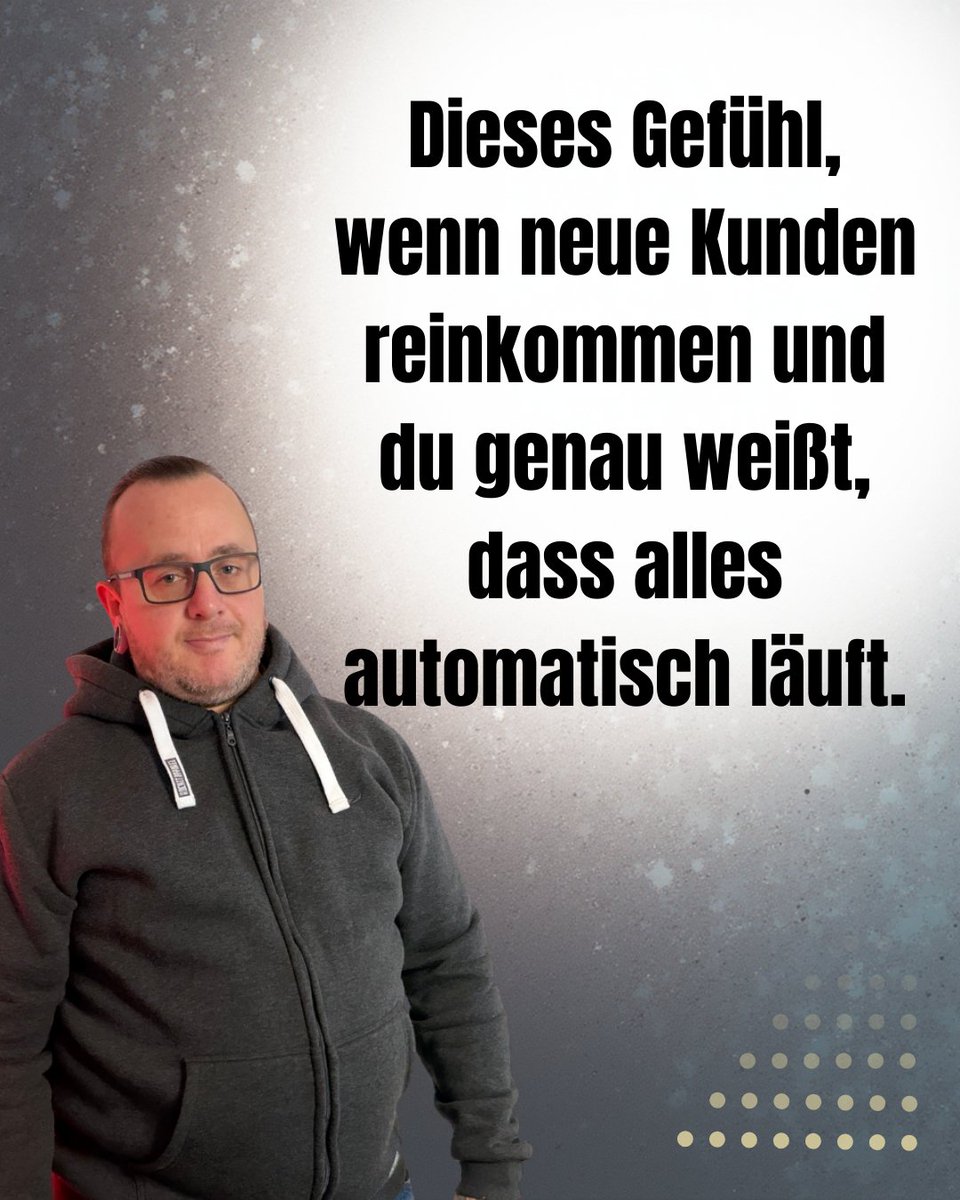 Dieses Gefühl, wenn neue Kunden reinkommen und du genau weißt, dass alles automatisch läuft.